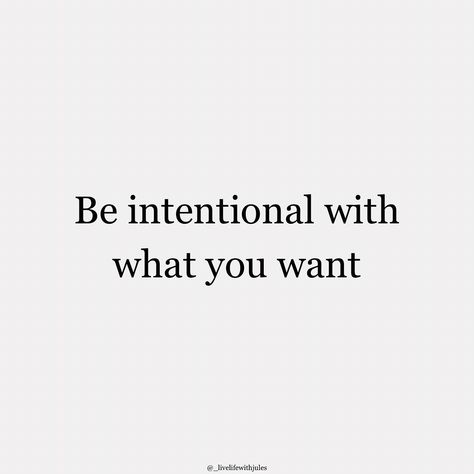 Be intentional with what you want

@_livelifewithjules